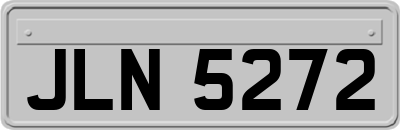 JLN 5272